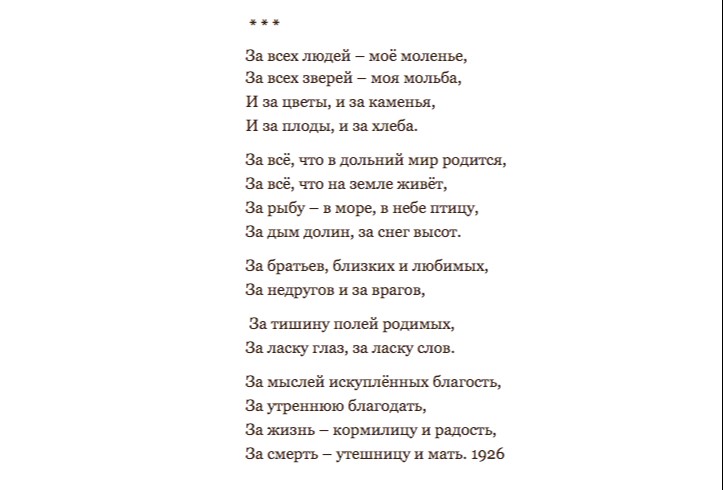 * * *

За всех людей – моё моленье,
За всех зверей – моя мольба,
И за цветы, и за каменья,
И за плоды, и за хлеба.

За всё, что в дольний мир родится,
За всё, что на земле живёт,
За рыбу – в море, в небе птицу,
За дым долин, за снег высот.

За братьев, близких и любимых,
За недругов и за врагов,

За тишину полей родимых,
За ласку глаз, за ласку слов.

За мыслей искуплённых благость,
За утреннюю благодать,
За жизнь – кормилицу и радость,
За смерть – утешницу и мать. 1926